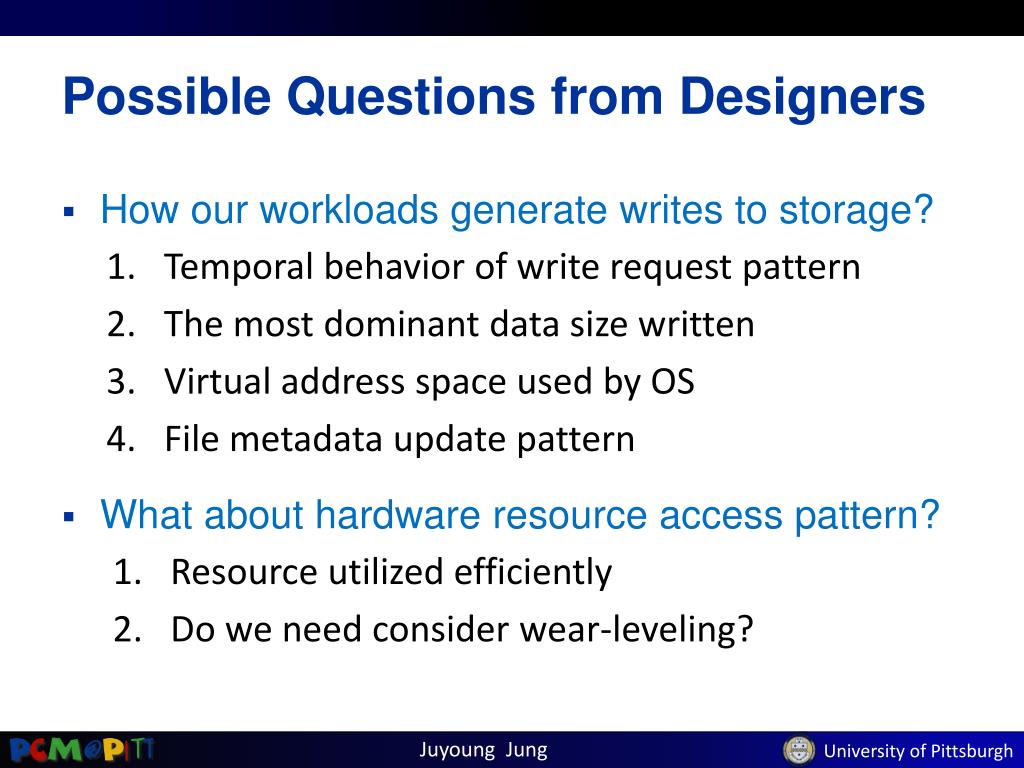 Possible Questions from Designers

▪ How our workloads generate writes to storage?

1. Temporal behavior of write request pattern
2. The most dominant data size written
3. Virtual address space used by OS
4. File metadata update pattern

▪ What about hardware resource access pattern?

1. Resource utilized efficiently
2. Do we need consider wear-leveling?

PCM@PITT

Juyoung Jung

University of Pittsburgh